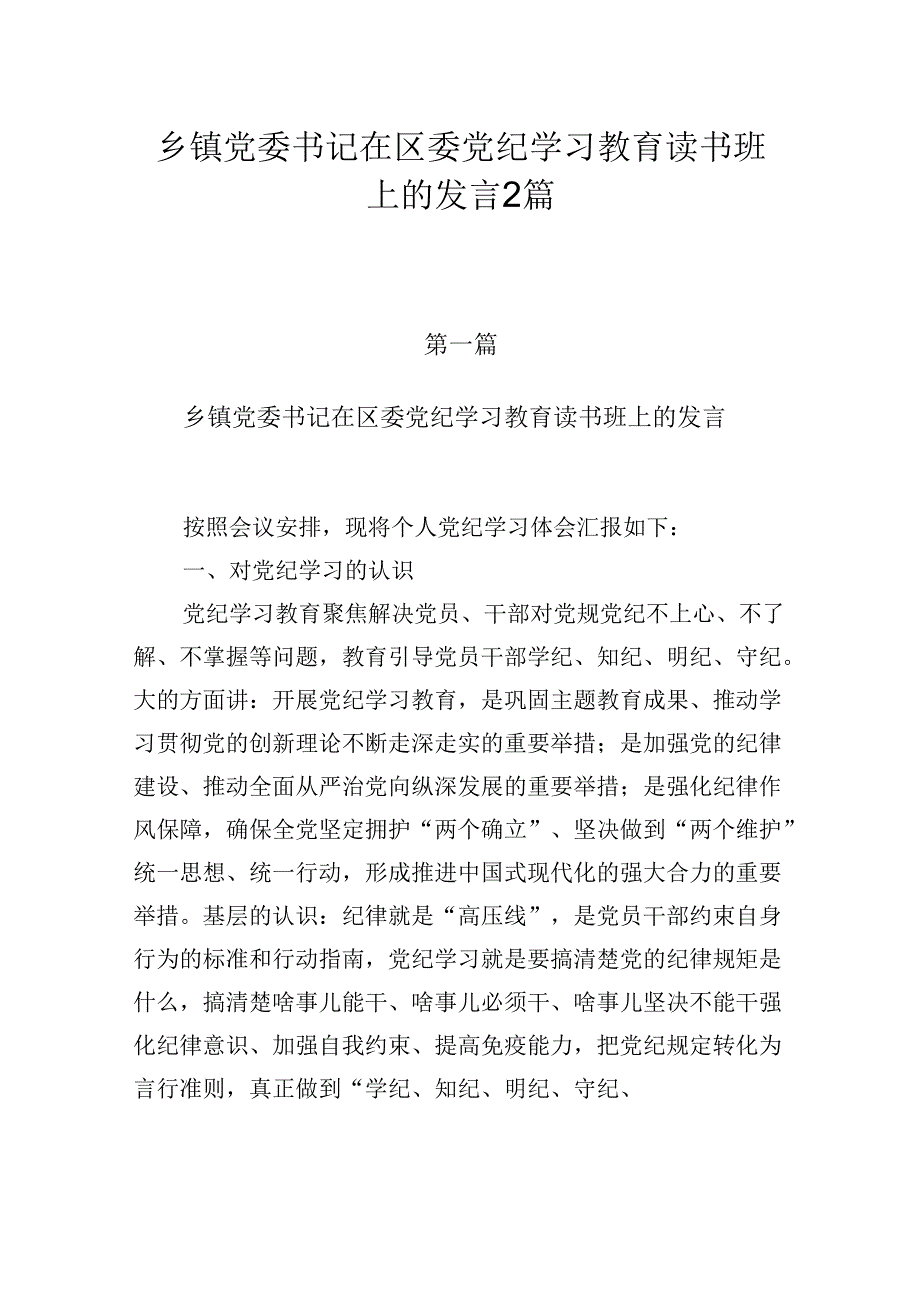 乡镇党委书记在区委党纪学习教育读书班上的发言2篇

第一篇

乡镇党委书记在区委党纪学习教育读书班上的发言

按照会议安排，现将个人党纪学习体会汇报如下：

一、对党纪学习的认识

党纪学习教育聚焦解决党员、干部对党规党纪不上心、不了解、不掌握等问题，教育引导党员干部学纪、知纪、明纪、守纪。大的方面讲：开展党纪学习教育，是巩固主题教育成果、推动学习贯彻党的创新理论不断走深走实的重要举措；是加强党的纪律建设、推动全面从严治党向纵深发展的重要举措；是强化纪律作风保障，确保全党坚定拥护“两个确立”、坚决做到“两个维护”统一思想、统一行动，形成推进中国式现代化的强大合力的重要举措。基层的认识：纪律就是“高压线”，是党员干部约束自身行为的标准和行动指南，党纪学习就是要搞清楚党的纪律规矩是什么，搞清楚啥事儿能干、啥事儿必须干、啥事儿坚决不能干强化纪律意识、加强自我约束、提高免疫能力，把党纪规定转化为言行准则，真正做到“学纪、知纪、明纪、守纪、